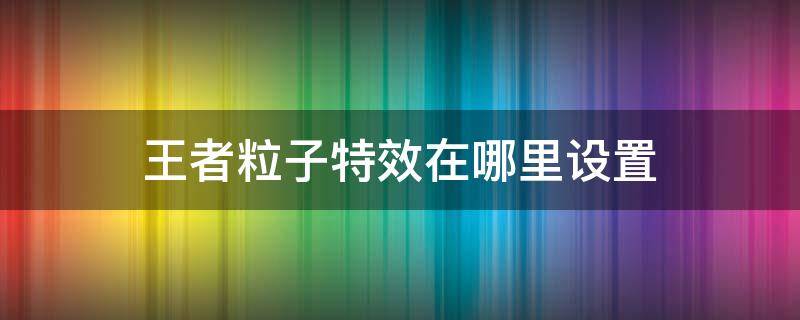 王者粒子特效在哪里设置